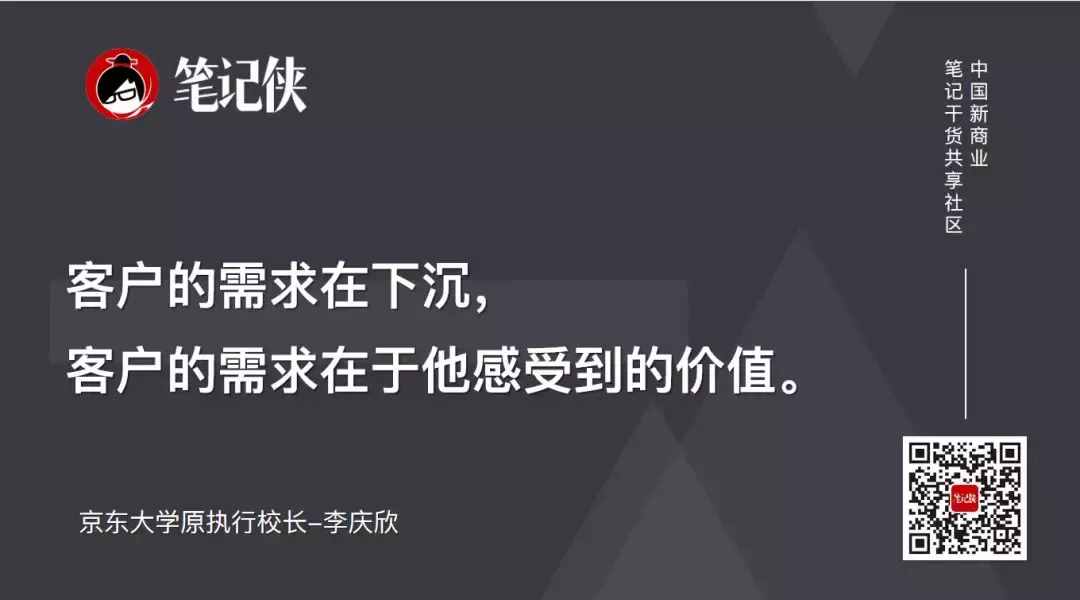 笔记侠

中国新商业
笔记干货共享社区

客户的需求在下沉，
客户的需求在于他感受到的价值。

京东大学原执行校长–李庆欣

笔记侠